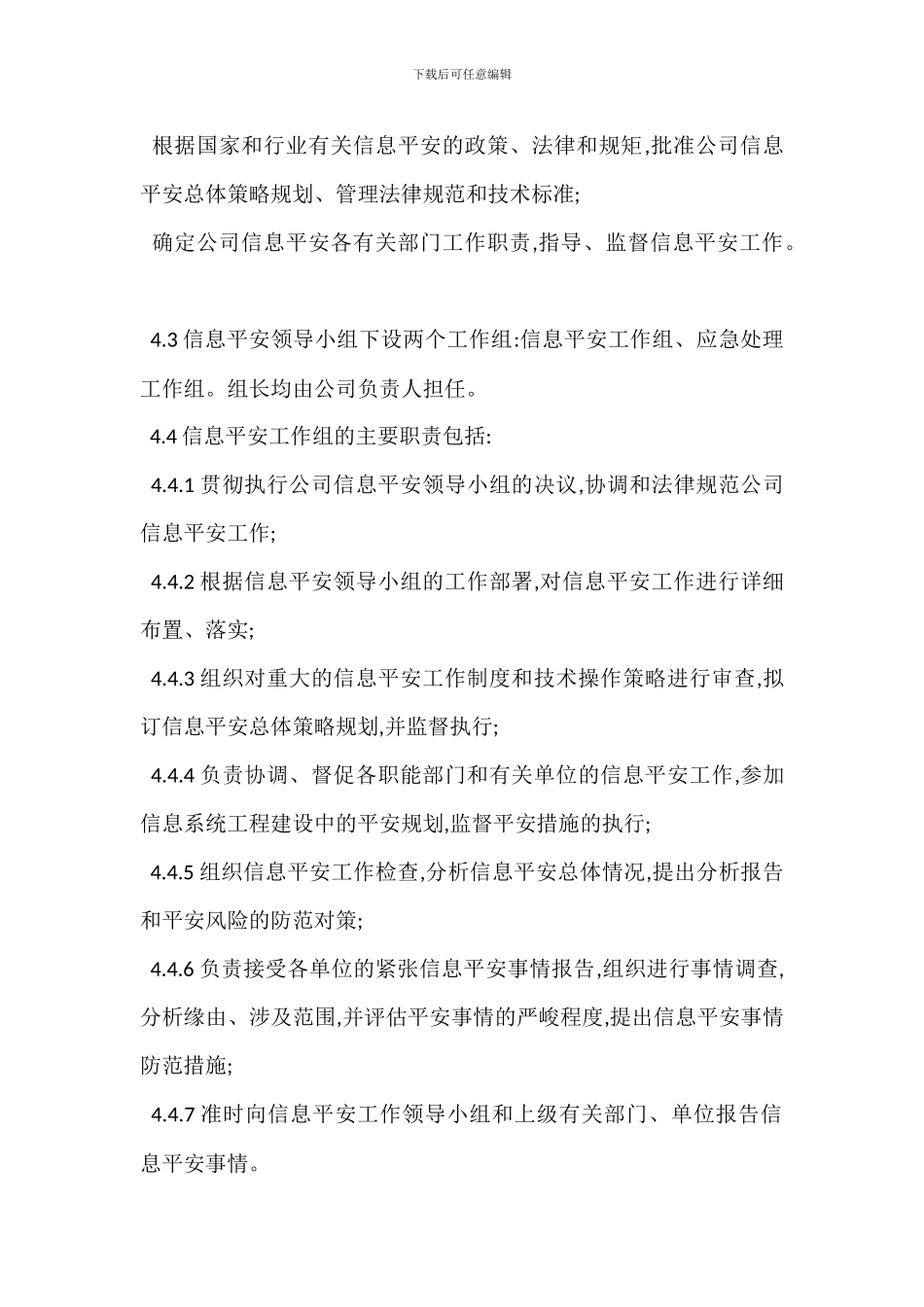 下载后可任意编辑

根据国家和行业有关信息平安的政策、法律和规矩,批准公司信息平安总体策略规划、管理法律规范和技术标准;

确定公司信息平安各有关部门工作职责,指导、监督信息平安工作。

4.3 信息平安领导小组下设两个工作组:信息平安工作组、应急处理工作组。组长均由公司负责人担任。

4.4 信息平安工作组的主要职责包括:

4.4.1 贯彻执行公司信息平安领导小组的决议,协调和法律规范公司信息平安工作;

4.4.2 根据信息平安领导小组的工作部署,对信息平安工作进行详细布置、落实;

4.4.3 组织对重大的信息平安工作制度和技术操作策略进行审查,拟订信息平安总体策略规划,并监督执行;

4.4.4 负责协调、督促各职能部门和有关单位的信息平安工作,参加信息系统工程建设中的平安规划,监督平安措施的执行;

4.4.5 组织信息平安工作检查,分析信息平安总体情况,提出分析报告和平安风险的防范对策;

4.4.6 负责接受各单位的紧张信息平安事情报告,组织进行事情调查,分析缘由、涉及范围,并评估平安事情的严峻程度,提出信息平安事情防范措施;

4.4.7 准时向信息平安工作领导小组和上级有关部门、单位报告信息平安事情。